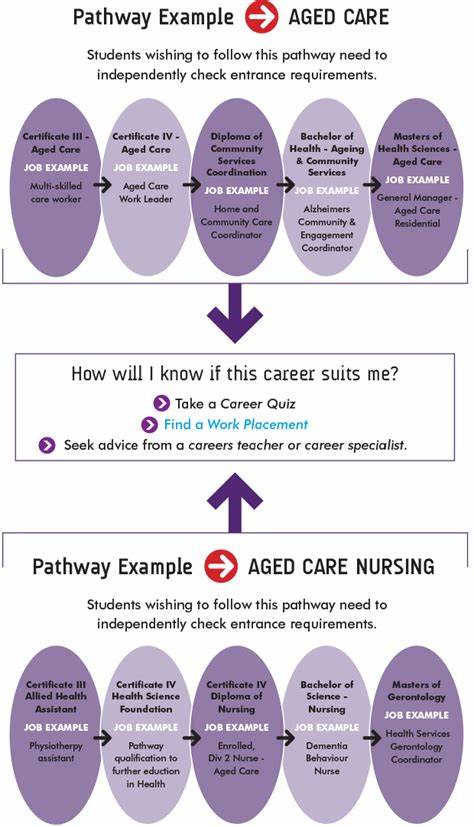 Pathway Example AGED CARE

Students wishing to follow this pathway need to independently check entrance requirements.

Certificate III - Aged Care
JOB EXAMPLE
Multi-skilled care worker

Certificate IV - Aged Care
JOB EXAMPLE
Aged Care Work Leader

Diploma of Community Services Coordination
JOB EXAMPLE
Home and Community Care Coordinator

Bachelor of Health - Ageing & Community Services
JOB EXAMPLE
Alzheimers Community & Engagement Coordinator

Masters of Health Sciences - Aged Care
JOB EXAMPLE
General Manager - Aged Care Residential

How will I know if this career suits me?

Take a Career Quiz
Find a Work Placement
Seek advice from a careers teacher or career specialist.

Pathway Example AGED CARE NURSING

Students wishing to follow this pathway need to independently check entrance requirements.

Certificate III Allied Health Assistant
JOB EXAMPLE
Physiotherpy assistant

Certificate IV Health Science Foundation
JOB EXAMPLE
Pathway qualification to further eduction in Health

Certificate IV Diploma of Nursing
JOB EXAMPLE
Enrolled, Div 2 Nurse - Aged Care

Bachelor of Science - Nursing
JOB EXAMPLE
Dementia Behaviour Nurse

Masters of Gerontology
JOB EXAMPLE
Health Services Gerontology Coordinator